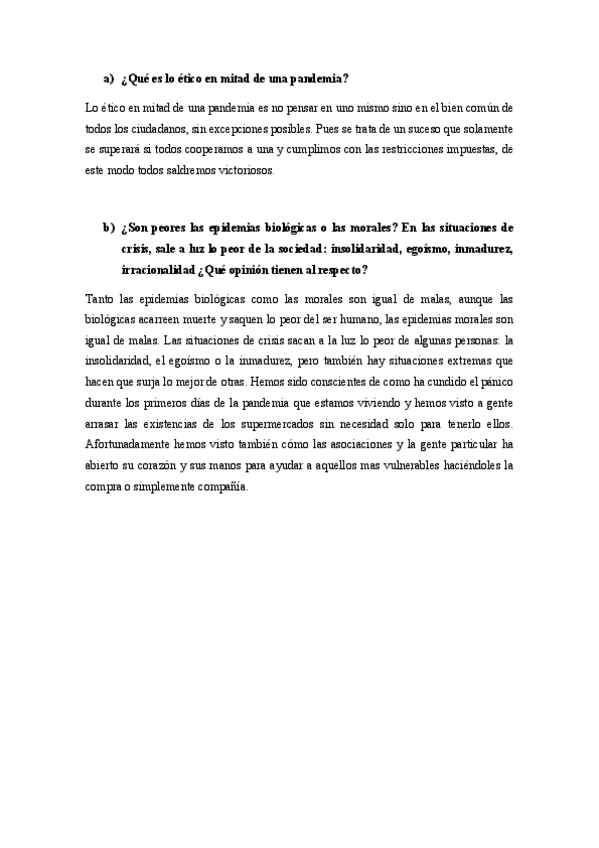 a) ¿Qué es lo ético en mitad de una pandemia?

Lo ético en mitad de una pandemia es no pensar en uno mismo sino en el bien común de todos los ciudadanos, sin excepciones posibles. Pues se trata de un suceso que solamente se superará si todos cooperamos a una y cumplimos con las restricciones impuestas, de este modo todos saldremos victoriosos.

b) ¿Son peores las epidemias biológicas o las morales? En las situaciones de crisis, sale a luz lo peor de la sociedad: insolidaridad, egoísmo, inmadurez, irracionalidad ¿Qué opinión tienen al respecto?

Tanto las epidemias biológicas como las morales son igual de malas, aunque las biológicas acarreen muerte y saquen lo peor del ser humano, las epidemias morales son igual de malas. Las situaciones de crisis sacan a la luz lo peor de algunas personas: la insolidaridad, el egoísmo o la inmadurez, pero también hay situaciones extremas que hacen que surja lo mejor de otras. Hemos sido conscientes de como ha cundido el pánico durante los primeros días de la pandemia que estamos viviendo y hemos visto a gente arrasar las existencias de los supermercados sin necesidad solo para tenerlo ellos. Afortunadamente hemos visto también cómo las asociaciones y la gente particular ha abierto su corazón y sus manos para ayudar a aquellos mas vulnerables haciéndoles la compra o simplemente compañía.